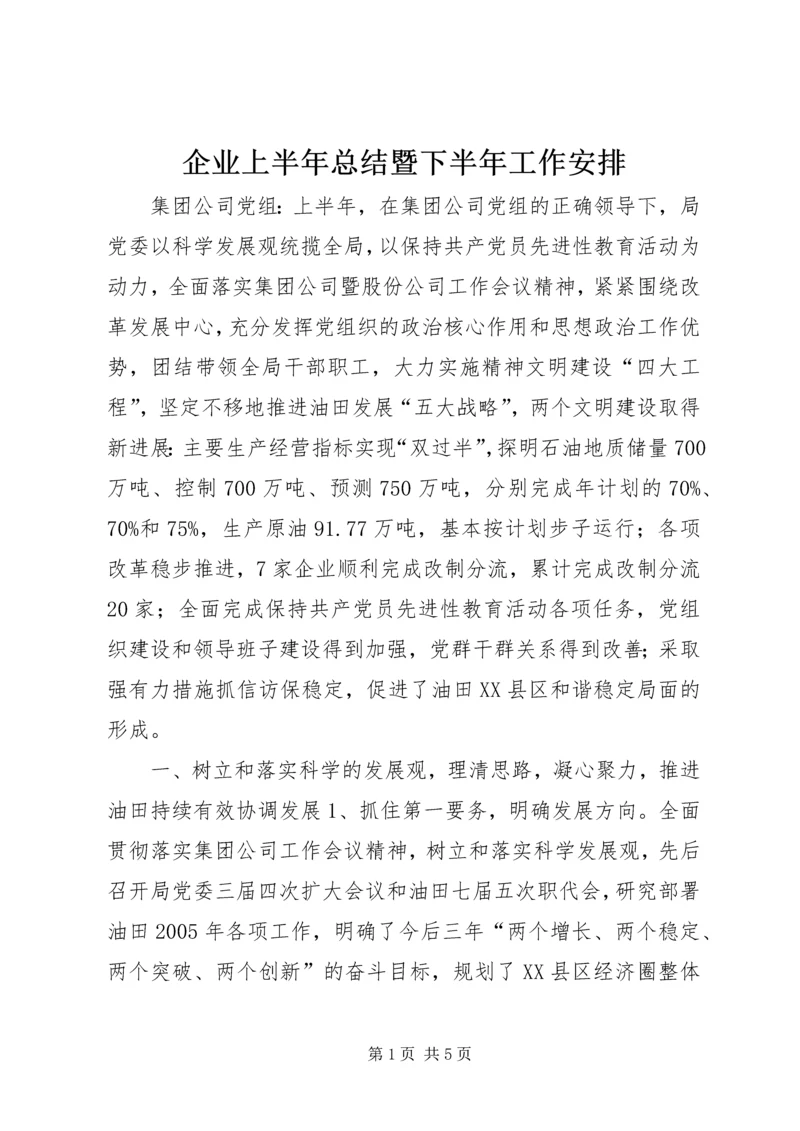 企业上半年总结暨下半年工作安排

集团公司党组：上半年，在集团公司党组的正确领导下，局党委以科学发展观统揽全局，以保持共产党员先进性教育活动为动力，全面落实集团公司暨股份公司工作会议精神，紧紧围绕改革发展中心，充分发挥党组织的政治核心作用和思想政治工作优势，团结带领全局干部职工，大力实施精神文明建设“四大工程”，坚定不移地推进油田发展“五大战略”，两个文明建设取得新进展：主要生产经营指标实现“双过半”，探明石油地质储量700万吨、控制700万吨、预测750万吨，分别完成年计划的70%、70%和75%，生产原油91.77万吨，基本按计划步子运行；各项改革稳步推进，7家企业顺利完成改制分流，累计完成改制分流20家；全面完成保持共产党员先进性教育活动各项任务，党组织建设和领导班子建设得到加强，党群干群关系得到改善；采取强有力措施抓信访保稳定，促进了油田XX县区和谐稳定局面的形成。

一、树立和落实科学的发展观，理清思路，凝心聚力，推进油田持续有效协调发展1、抓住第一要务，明确发展方向。全面贯彻落实集团公司工作会议精神，树立和落实科学发展观，先后召开局党委三届四次扩大会议和油田七届五次职代会，研究部署油田2005年各项工作，明确了今后三年“两个增长、两个稳定、两个突破、两个创新”的奋斗目标，规划了XX县区经济圈整体

第1页 共5页